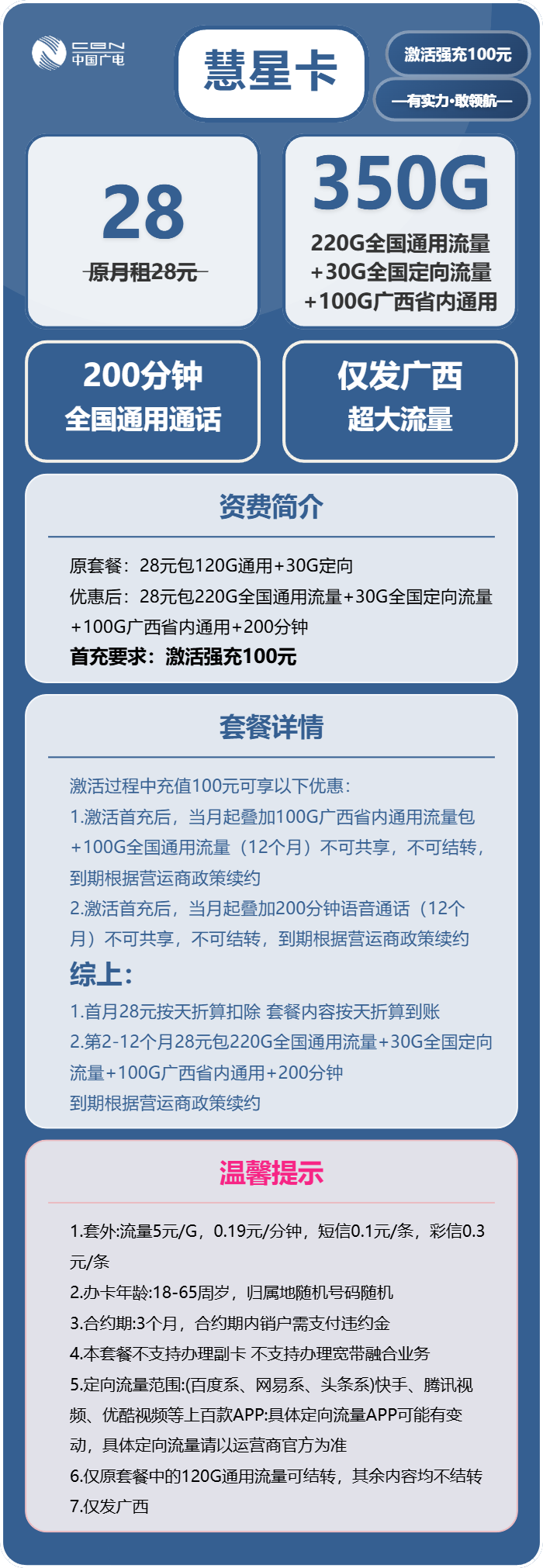 CBN
中国广电

慧星卡

激活强充100元

—有实力·敢领航—

28
原月租28元

350G
220G全国通用流量
+30G全国定向流量
+100G广西省内通用

200分钟
全国通用通话

仅发广西
超大流量

资费简介

原套餐：28元包120G通用+30G定向
优惠后：28元包220G全国通用流量+30G全国定向流量+100G广西省内通用+200分钟
首充要求：激活强充100元

套餐详情

激活过程中充值100元可享以下优惠：
1.激活首充后，当月起叠加100G广西省内通用流量包+100G全国通用流量（12个月）不可共享，不可结转，到期根据营运商政策续约
2.激活首充后，当月起叠加200分钟语音通话（12个月）不可共享，不可结转，到期根据营运商政策续约
综上：
1.首月28元按天折算扣除 套餐内容按天折算到账
2.第2-12个月28元包220G全国通用流量+30G全国定向流量+100G广西省内通用+200分钟
到期根据营运商政策续约

温馨提示

1.套外:流量5元/G，0.19元/分钟，短信0.1元/条，彩信0.3元/条
2.办卡年龄:18-65周岁，归属地随机号码随机
3.合约期:3个月，合约期内销户需支付违约金
4.本套餐不支持办理副卡 不支持办理宽带融合业务
5.定向流量范围:(百度系、网易系、头条系)快手、腾讯视频、优酷视频等上百款APP:具体定向流量APP可能有变动，具体定向流量请以运营商官方为准
6.仅原套餐中的120G通用流量可结转，其余内容均不结转
7.仅发广西